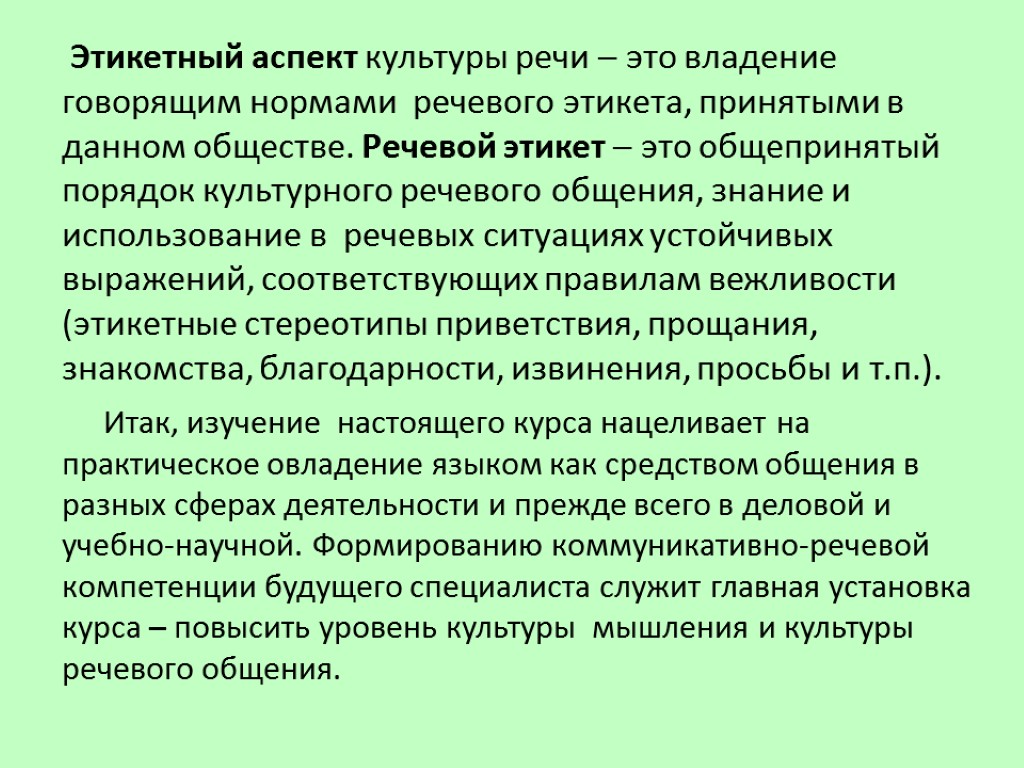 Этикетный аспект культуры речи – это владение говорящим нормами речевого этикета, принятыми в данном обществе. Речевой этикет – это общепринятый порядок культурного речевого общения, знание и использование в речевых ситуациях устойчивых выражений, соответствующих правилам вежливости (этикетные стереотипы приветствия, прощания, знакомства, благодарности, извинения, просьбы и т.п.).

Итак, изучение настоящего курса нацеливает на практическое овладение языком как средством общения в разных сферах деятельности и прежде всего в деловой и учебно-научной. Формированию коммуникативно-речевой компетенции будущего специалиста служит главная установка курса – повысить уровень культуры мышления и культуры речевого общения.